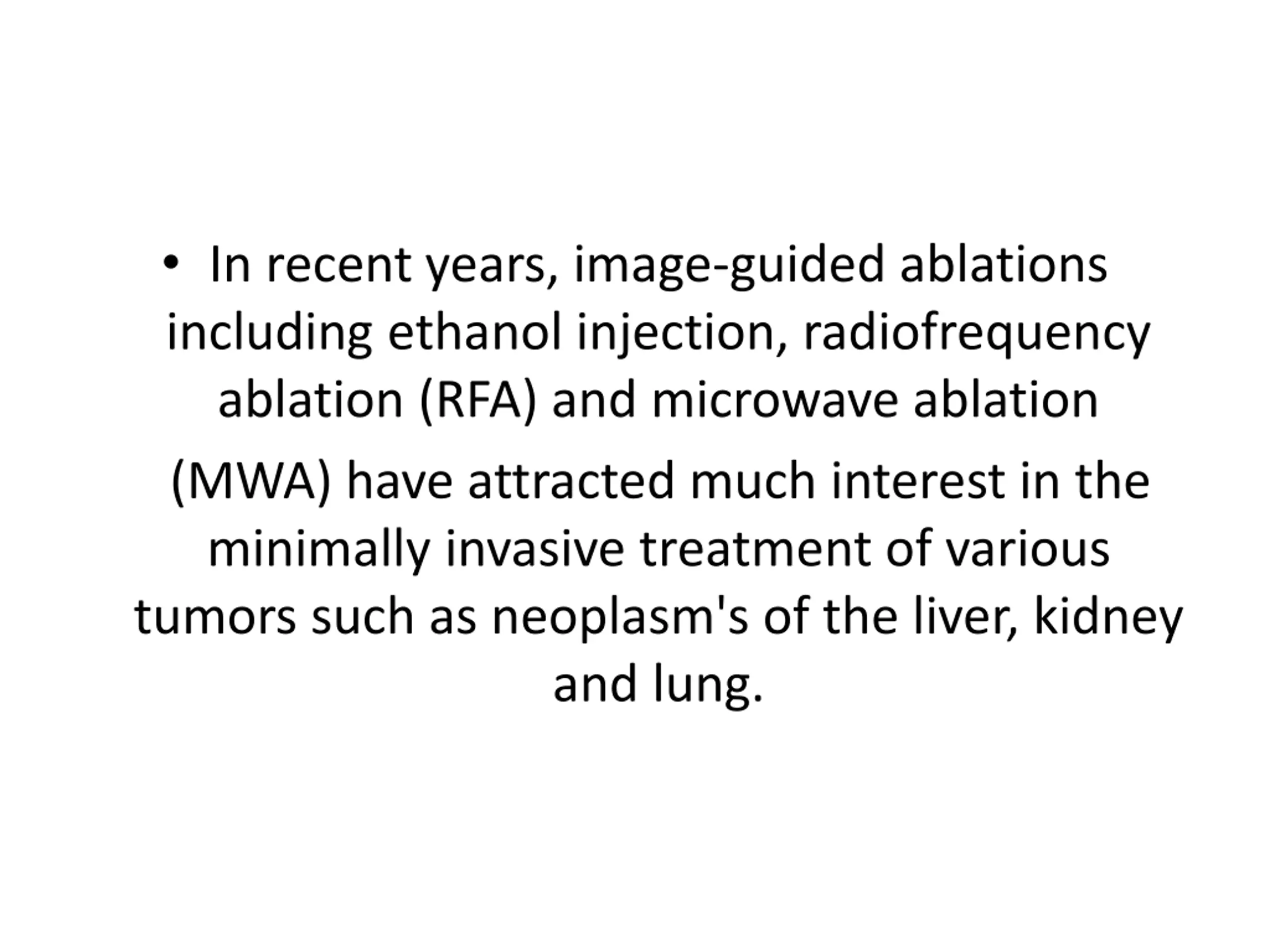 • In recent years, image-guided ablations including ethanol injection, radiofrequency ablation (RFA) and microwave ablation (MWA) have attracted much interest in the minimally invasive treatment of various tumors such as neoplasm's of the liver, kidney and lung.